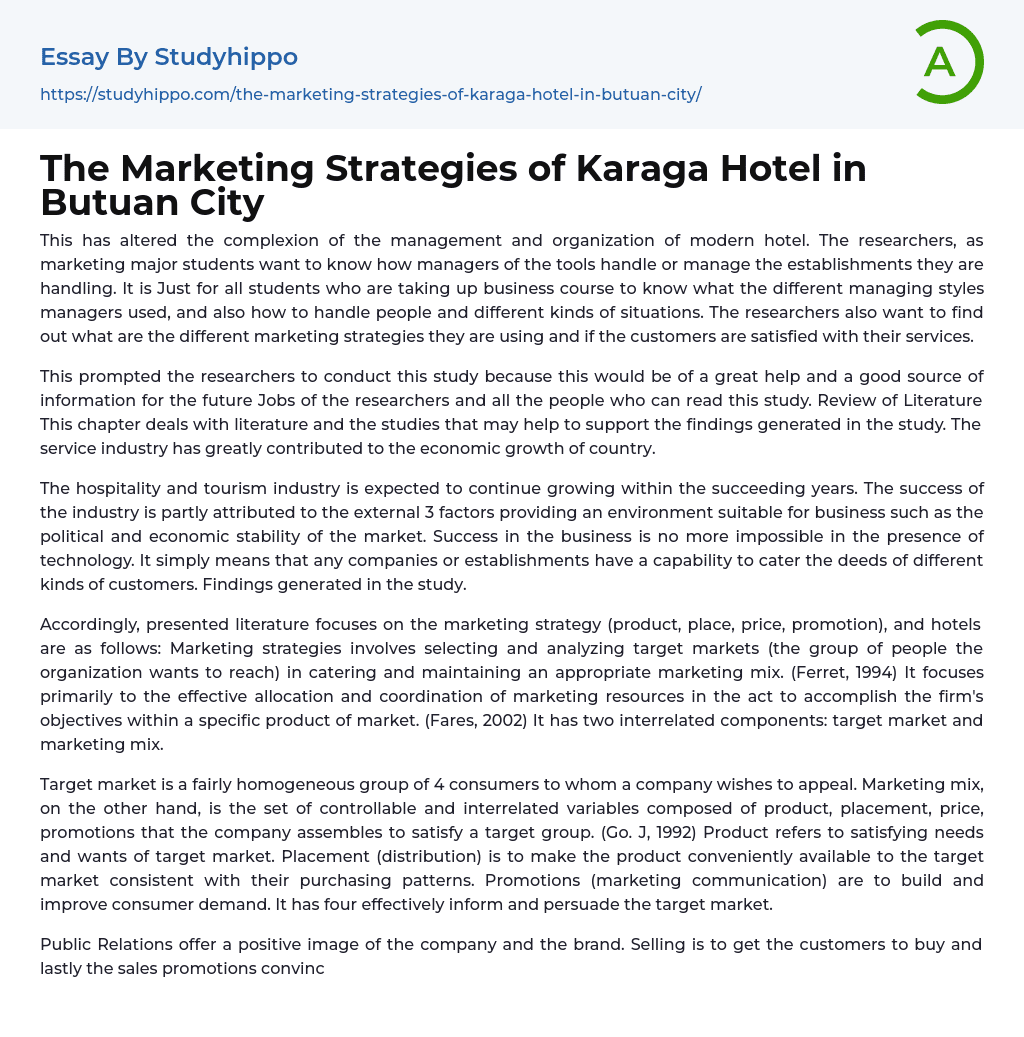 Essay By Studyhippo

https://studyhippo.com/the-marketing-strategies-of-karaga-hotel-in-butuan-city/

A

The Marketing Strategies of Karaga Hotel in Butuan City

This has altered the complexion of the management and organization of modern hotel. The researchers, as marketing major students want to know how managers of the tools handle or manage the establishments they are handling. It is Just for all students who are taking up business course to know what the different managing styles managers used, and also how to handle people and different kinds of situations. The researchers also want to find out what are the different marketing strategies they are using and if the customers are satisfied with their services.

This prompted the researchers to conduct this study because this would be of a great help and a good source of information for the future Jobs of the researchers and all the people who can read this study. Review of Literature This chapter deals with literature and the studies that may help to support the findings generated in the study. The service industry has greatly contributed to the economic growth of country.

The hospitality and tourism industry is expected to continue growing within the succeeding years. The success of the industry is partly attributed to the external 3 factors providing an environment suitable for business such as the political and economic stability of the market. Success in the business is no more impossible in the presence of technology. It simply means that any companies or establishments have a capability to cater the deeds of different kinds of customers. Findings generated in the study.

Accordingly, presented literature focuses on the marketing strategy (product, place, price, promotion), and hotels are as follows: Marketing strategies involves selecting and analyzing target markets (the group of people the organization wants to reach) in catering and maintaining an appropriate marketing mix. (Ferret, 1994) It focuses primarily to the effective allocation and coordination of marketing resources in the act to accomplish the firm's objectives within a specific product of market. (Fares, 2002) It has two interrelated components: target market and marketing mix.

Target market is a fairly homogeneous group of 4 consumers to whom a company wishes to appeal. Marketing mix, on the other hand, is the set of controllable and interrelated variables composed of product, placement, price, promotions that the company assembles to satisfy a target group. (Go. J, 1992) Product refers to satisfying needs and wants of target market. Placement (distribution) is to make the product conveniently available to the target market consistent with their purchasing patterns. Promotions (marketing communication) are to build and improve consumer demand. It has four effectively inform and persuade the target market.

Public Relations offer a positive image of the company and the brand. Selling is to get the customers to buy and lastly the sales promotions convinc